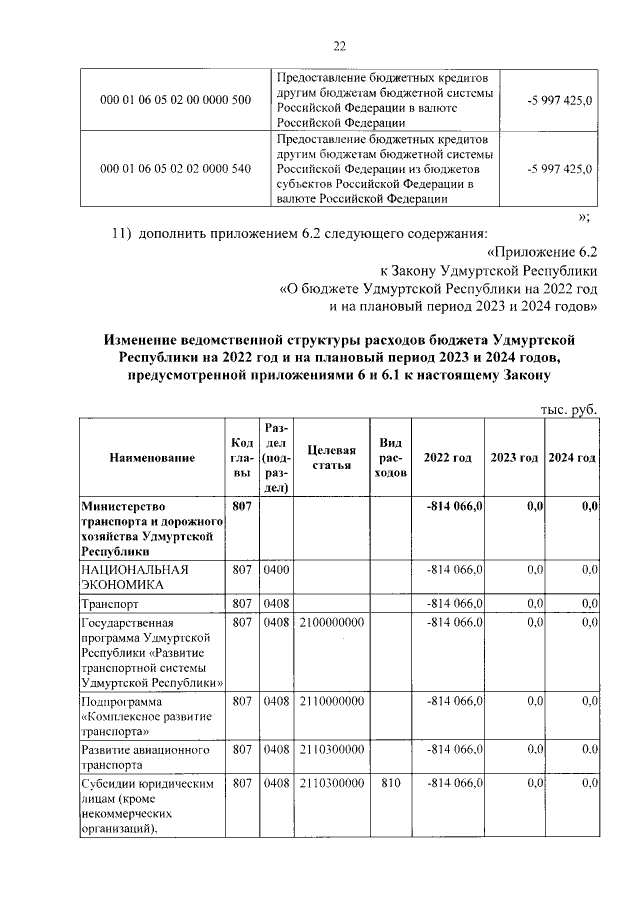 22

| 000 01 06 05 02 00 0000 500 | Предоставление бюджетных кредитов другим бюджетам бюджетной системы Российской Федерации в валюте Российской Федерации | -5 997 425,0 |
|---|---|---|
| 000 01 06 05 02 02 0000 540 | Предоставление бюджетных кредитов другим бюджетам бюджетной системы Российской Федерации из бюджетов субъектов Российской Федерации в валюте Российской Федерации | -5 997 425,0 |

»;

11) дополнить приложением 6.2 следующего содержания:

«Приложение 6.2
к Закону Удмуртской Республики
«О бюджете Удмуртской Республики на 2022 год
и на плановый период 2023 и 2024 годов»

Изменение ведомственной структуры расходов бюджета Удмуртской Республики на 2022 год и на плановый период 2023 и 2024 годов, предусмотренной приложениями 6 и 6.1 к настоящему Закону

тыс. руб.

| Наименование | Код главы | Раздел (подраздел) | Целевая статья | Вид расходов | 2022 год | 2023 год | 2024 год |
|---|---|---|---|---|---|---|---|
| Министерство транспорта и дорожного хозяйства Удмуртской Республики | 807 | | | | -814 066,0 | 0,0 | 0,0 |
| НАЦИОНАЛЬНАЯ ЭКОНОМИКА | 807 | 0400 | | | -814 066,0 | 0,0 | 0,0 |
| Транспорт | 807 | 0408 | | | -814 066,0 | 0,0 | 0,0 |
| Государственная программа Удмуртской Республики «Развитие транспортной системы Удмуртской Республики» | 807 | 0408 | 2100000000 | | -814 066,0 | 0,0 | 0,0 |
| Подпрограмма «Комплексное развитие транспорта» | 807 | 0408 | 2110000000 | | -814 066,0 | 0,0 | 0,0 |
| Развитие авиационного транспорта | 807 | 0408 | 2110300000 | | -814 066,0 | 0,0 | 0,0 |
| Субсидии юридическим лицам (кроме некоммерческих организаций), | 807 | 0408 | 2110300000 | 810 | -814 066,0 | 0,0 | 0,0 |